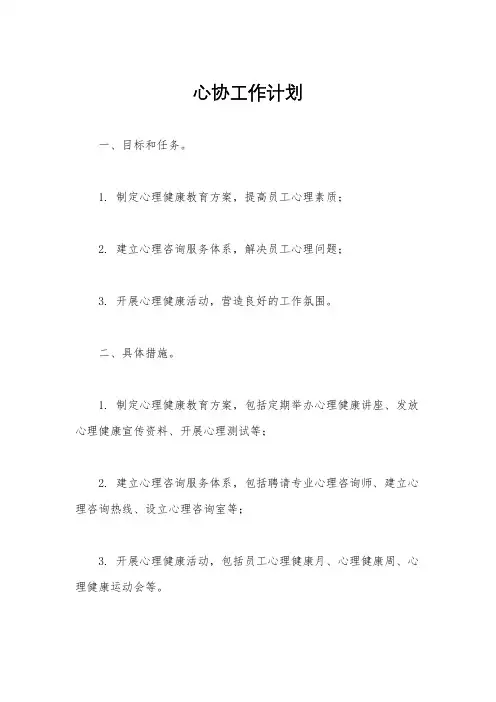 心协工作计划

一、目标和任务。

1. 制定心理健康教育方案，提高员工心理素质；

2. 建立心理咨询服务体系，解决员工心理问题；

3. 开展心理健康活动，营造良好的工作氛围。

二、具体措施。

1. 制定心理健康教育方案，包括定期举办心理健康讲座、发放心理健康宣传资料、开展心理测试等；

2. 建立心理咨询服务体系，包括聘请专业心理咨询师、建立心理咨询热线、设立心理咨询室等；

3. 开展心理健康活动，包括员工心理健康月、心理健康周、心理健康运动会等。